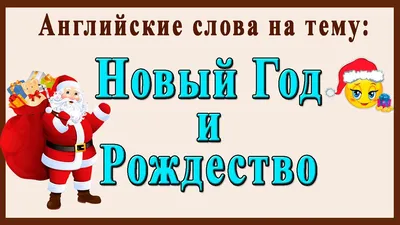 Английские слова на тему:

Новый Год
и
Рождество